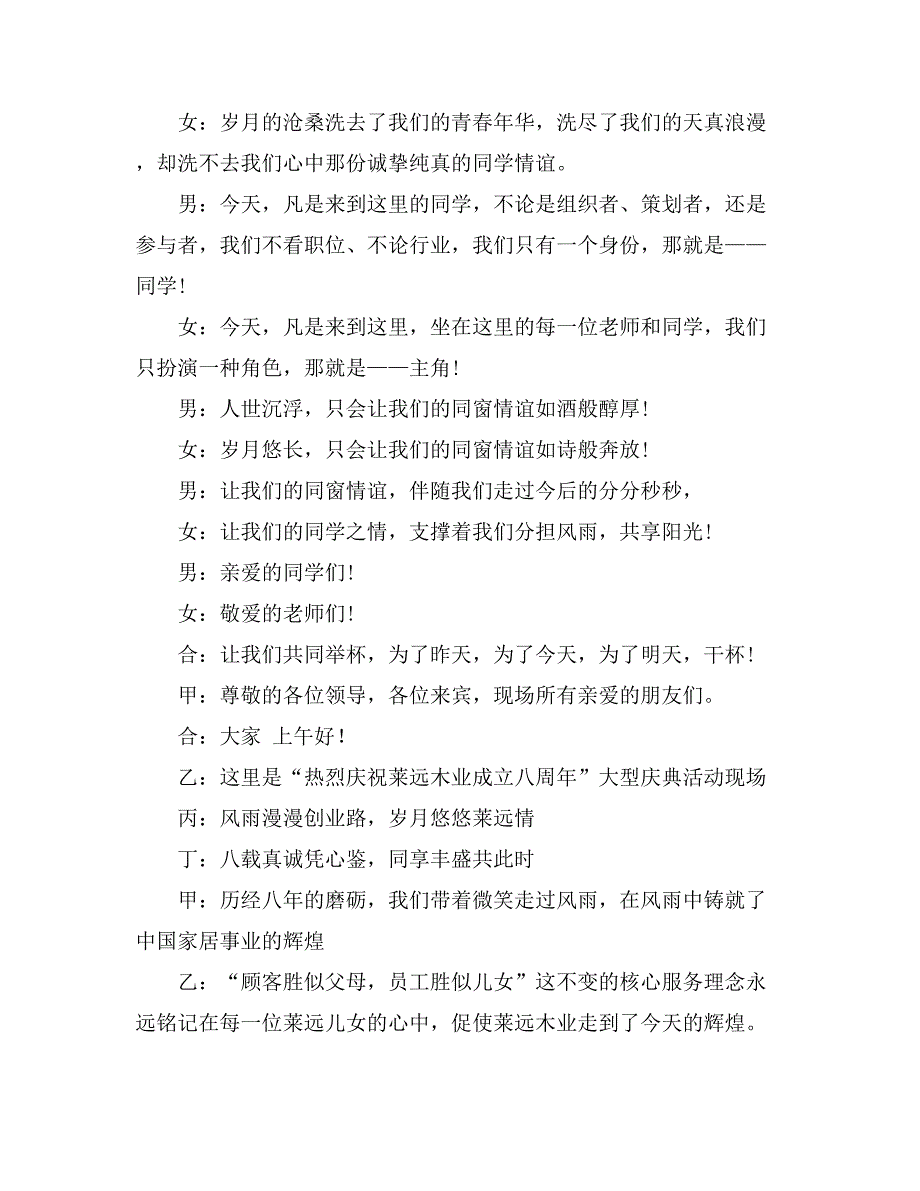 女：岁月的沧桑洗去了我们的青春年华，洗尽了我们的天真浪漫，却洗不去我们心中那份诚挚纯真的同学情谊。

男：今天，凡是来到这里的同学，不论是组织者、策划者，还是参与者，我们不看职位、不论行业，我们只有一个身份，那就是——同学！

女：今天，凡是来到这里，坐在这里的每一位老师和同学，我们只扮演一种角色，那就是——主角！

男：人世沉浮，只会让我们的同窗情谊如酒般醇厚！

女：岁月悠长，只会让我们的同窗情谊如诗般奔放！

男：让我们的同窗情谊，伴随我们走过今后的分分秒秒，

女：让我们的同学之情，支撑着我们分担风雨，共享阳光！

男：亲爱的同学们！

女：敬爱的老师们！

合：让我们共同举杯，为了昨天，为了今天，为了明天，干杯！

甲：尊敬的各位领导，各位来宾，现场所有亲爱的朋友们。

合：大家 上午好！

乙：这里是“热烈庆祝莱远木业成立八周年”大型庆典活动现场

丙：风雨漫漫创业路，岁月悠悠莱远情

丁：八载真诚凭心鉴，同享丰盛共此时

甲：历经八年的磨砺，我们带着微笑走过风雨，在风雨中铸就了中国家居事业的辉煌

乙：“顾客胜似父母，员工胜似儿女”这不变的核心服务理念永远铭记在每一位莱远儿女的心中，促使莱远木业走到了今天的辉煌。